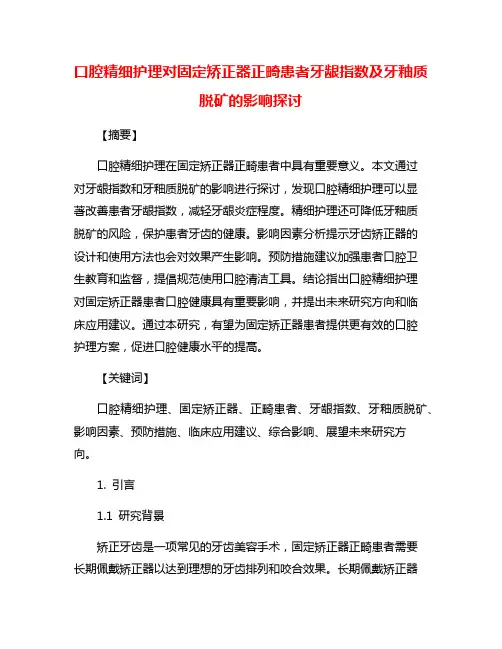 口腔精细护理对固定矫正器正畸患者牙龈指数及牙釉质脱矿的影响探讨

【摘要】

口腔精细护理在固定矫正器正畸患者中具有重要意义。本文通过对牙龈指数和牙釉质脱矿的影响进行探讨，发现口腔精细护理可以显著改善患者牙龈指数，减轻牙龈炎症程度。精细护理还可降低牙釉质脱矿的风险，保护患者牙齿的健康。影响因素分析提示牙齿矫正器的设计和使用方法也会对效果产生影响。预防措施建议加强患者口腔卫生教育和监督，提倡规范使用口腔清洁工具。结论指出口腔精细护理对固定矫正器患者口腔健康具有重要影响，并提出未来研究方向和临床应用建议。通过本研究，有望为固定矫正器患者提供更有效的口腔护理方案，促进口腔健康水平的提高。

【关键词】

口腔精细护理、固定矫正器、正畸患者、牙龈指数、牙釉质脱矿、影响因素、预防措施、临床应用建议、综合影响、展望未来研究方向。

1. 引言

1.1 研究背景

矫正牙齿是一项常见的牙齿美容手术，固定矫正器正畸患者需要长期佩戴矫正器以达到理想的牙齿排列和咬合效果。长期佩戴矫正器